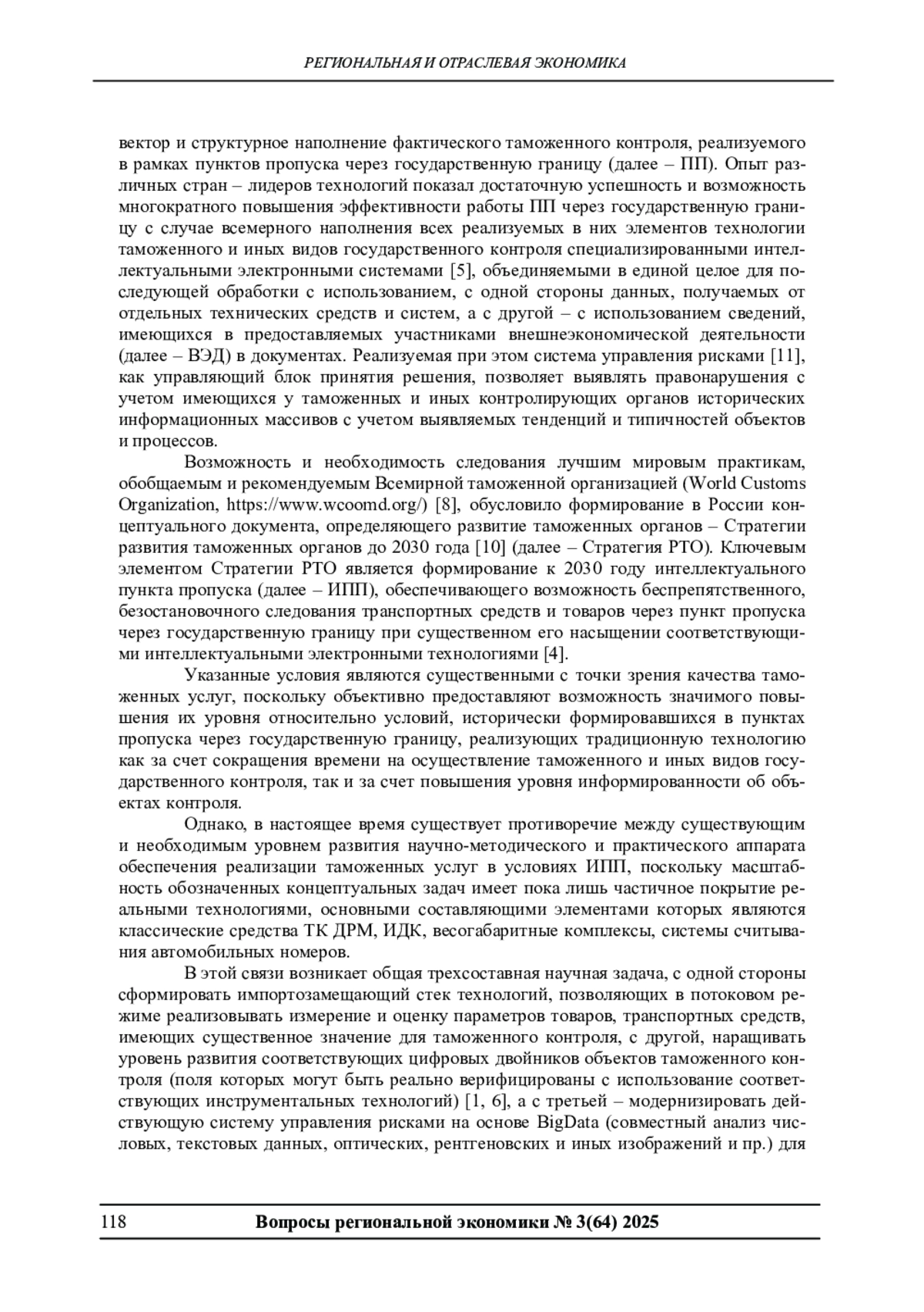 РЕГИОНАЛЬНАЯ И ОТРАСЛЕВАЯ ЭКОНОМИКА

вектор и структурное наполнение фактического таможенного контроля, реализуемого в рамках пунктов пропуска через государственную границу (далее – ПП). Опыт различных стран – лидеров технологий показал достаточную успешность и возможность многократного повышения эффективности работы ПП через государственную границу с случае всемерного наполнения всех реализуемых в них элементов технологии таможенного и иных видов государственного контроля специализированными интеллектуальными электронными системами [5], объединяемыми в единой целое для последующей обработки с использованием, с одной стороны данных, получаемых от отдельных технических средств и систем, а с другой – с использованием сведений, имеющихся в предоставляемых участниками внешнеэкономической деятельности (далее – ВЭД) в документах. Реализуемая при этом система управления рисками [11], как управляющий блок принятия решения, позволяет выявлять правонарушения с учетом имеющихся у таможенных и иных контролирующих органов исторических информационных массивов с учетом выявляемых тенденций и типичностей объектов и процессов.

Возможность и необходимость следования лучшим мировым практикам, обобщаемым и рекомендуемым Всемирной таможенной организацией (World Customs Organization, https://www.wcoomd.org/) [8], обусловило формирование в России концептуального документа, определяющего развитие таможенных органов – Стратегии развития таможенных органов до 2030 года [10] (далее – Стратегия РТО). Ключевым элементом Стратегии РТО является формирование к 2030 году интеллектуального пункта пропуска (далее – ИПП), обеспечивающего возможность беспрепятственного, безостановочного следования транспортных средств и товаров через пункт пропуска через государственную границу при существенном его насыщении соответствующими интеллектуальными электронными технологиями [4].

Указанные условия являются существенными с точки зрения качества таможенных услуг, поскольку объективно предоставляют возможность значимого повышения их уровня относительно условий, исторически формировавшихся в пунктах пропуска через государственную границу, реализующих традиционную технологию как за счет сокращения времени на осуществление таможенного и иных видов государственного контроля, так и за счет повышения уровня информированности об объектах контроля.

Однако, в настоящее время существует противоречие между существующим и необходимым уровнем развития научно-методического и практического аппарата обеспечения реализации таможенных услуг в условиях ИПП, поскольку масштабность обозначенных концептуальных задач имеет пока лишь частичное покрытие реальными технологиями, основными составляющими элементами которых являются классические средства ТК ДРМ, ИДК, весогабаритные комплексы, системы считывания автомобильных номеров.

В этой связи возникает общая трехсоставная научная задача, с одной стороны сформировать импортозамещающий стек технологий, позволяющих в потоковом режиме реализовывать измерение и оценку параметров товаров, транспортных средств, имеющих существенное значение для таможенного контроля, с другой, наращивать уровень развития соответствующих цифровых двойников объектов таможенного контроля (поля которых могут быть реально верифицированы с использование соответствующих инструментальных технологий) [1, 6], а с третьей – модернизировать действующую систему управления рисками на основе BigData (совместный анализ числовых, текстовых данных, оптических, рентгеновских и иных изображений и пр.) для

118 Вопросы региональной экономики № 3(64) 2025